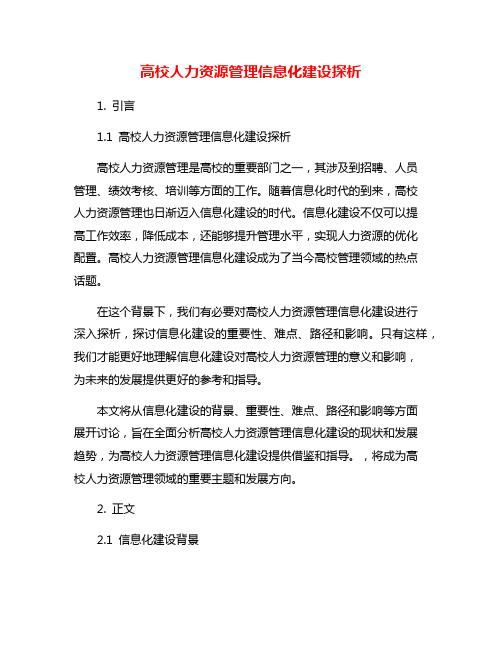 高校人力资源管理信息化建设探析

1. 引言

1.1 高校人力资源管理信息化建设探析

高校人力资源管理是高校的重要部门之一，其涉及到招聘、人员管理、绩效考核、培训等方面的工作。随着信息化时代的到来，高校人力资源管理也日渐迈入信息化建设的时代。信息化建设不仅可以提高工作效率，降低成本，还能够提升管理水平，实现人力资源的优化配置。高校人力资源管理信息化建设成为了当今高校管理领域的热点话题。

在这个背景下，我们有必要对高校人力资源管理信息化建设进行深入探析，探讨信息化建设的重要性、难点、路径和影响。只有这样，我们才能更好地理解信息化建设对高校人力资源管理的意义和影响，为未来的发展提供更好的参考和指导。

本文将从信息化建设的背景、重要性、难点、路径和影响等方面展开讨论，旨在全面分析高校人力资源管理信息化建设的现状和发展趋势，为高校人力资源管理信息化建设提供借鉴和指导。，将成为高校人力资源管理领域的重要主题和发展方向。

2. 正文

2.1 信息化建设背景